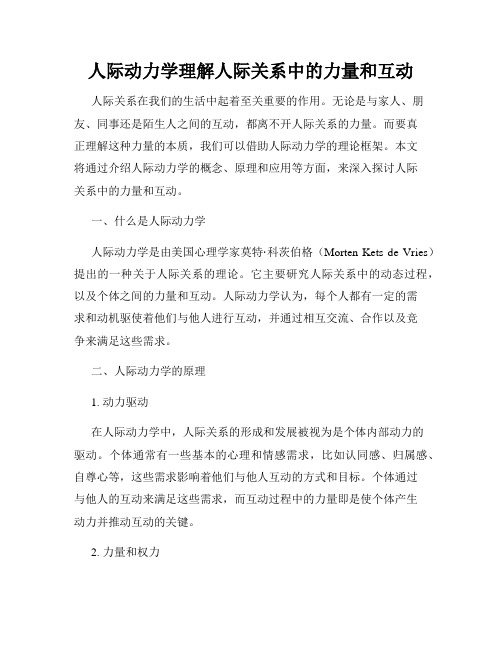 人际动力学理解人际关系中的力量和互动

人际关系在我们的生活中起着至关重要的作用。无论是与家人、朋友、同事还是陌生人之间的互动，都离不开人际关系的力量。而要真正理解这种力量的本质，我们可以借助人际动力学的理论框架。本文将通过介绍人际动力学的概念、原理和应用等方面，来深入探讨人际关系中的力量和互动。

一、什么是人际动力学

人际动力学是由美国心理学家莫特·科茨伯格（Morten Kets de Vries）提出的一种关于人际关系的理论。它主要研究人际关系中的动态过程，以及个体之间的力量和互动。人际动力学认为，每个人都有一定的需求和动机驱使着他们与他人进行互动，并通过相互交流、合作以及竞争来满足这些需求。

二、人际动力学的原理

1. 动力驱动

在人际动力学中，人际关系的形成和发展被视为是个体内部动力的驱动。个体通常有一些基本的心理和情感需求，比如认同感、归属感、自尊心等，这些需求影响着他们与他人互动的方式和目标。个体通过与他人的互动来满足这些需求，而互动过程中的力量即是使个体产生动力并推动互动的关键。

2. 力量和权力